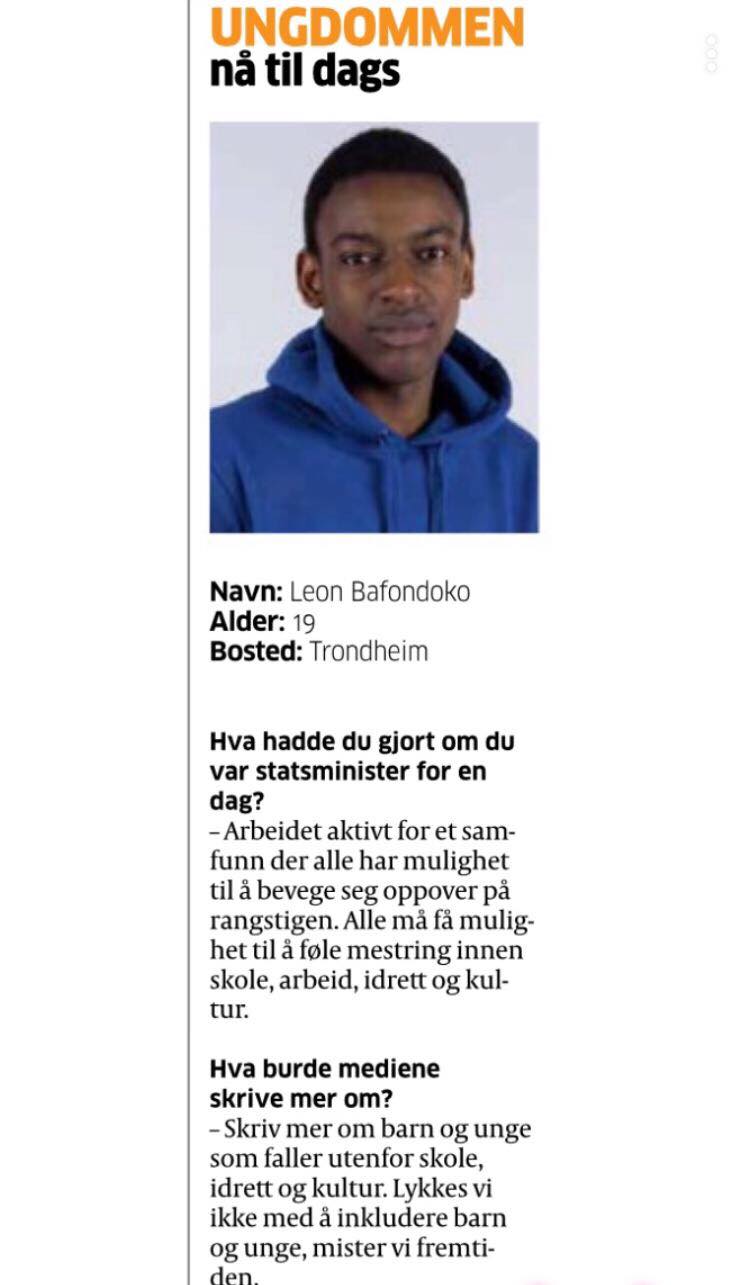 UNGDOMMEN
nå til dags

Navn: Leon Bafondoko
Alder: 19
Bosted: Trondheim

Hva hadde du gjort om du var statsminister for en dag?
– Arbeidet aktivt for et samfunn der alle har mulighet til å bevege seg oppover på rangstigen. Alle må få mulighet til å føle mestring innen skole, arbeid, idrett og kultur.

Hva burde mediene skrive mer om?
– Skriv mer om barn og unge som faller utenfor skole, idrett og kultur. Lykkes vi ikke med å inkludere barn og unge, mister vi fremtiden.